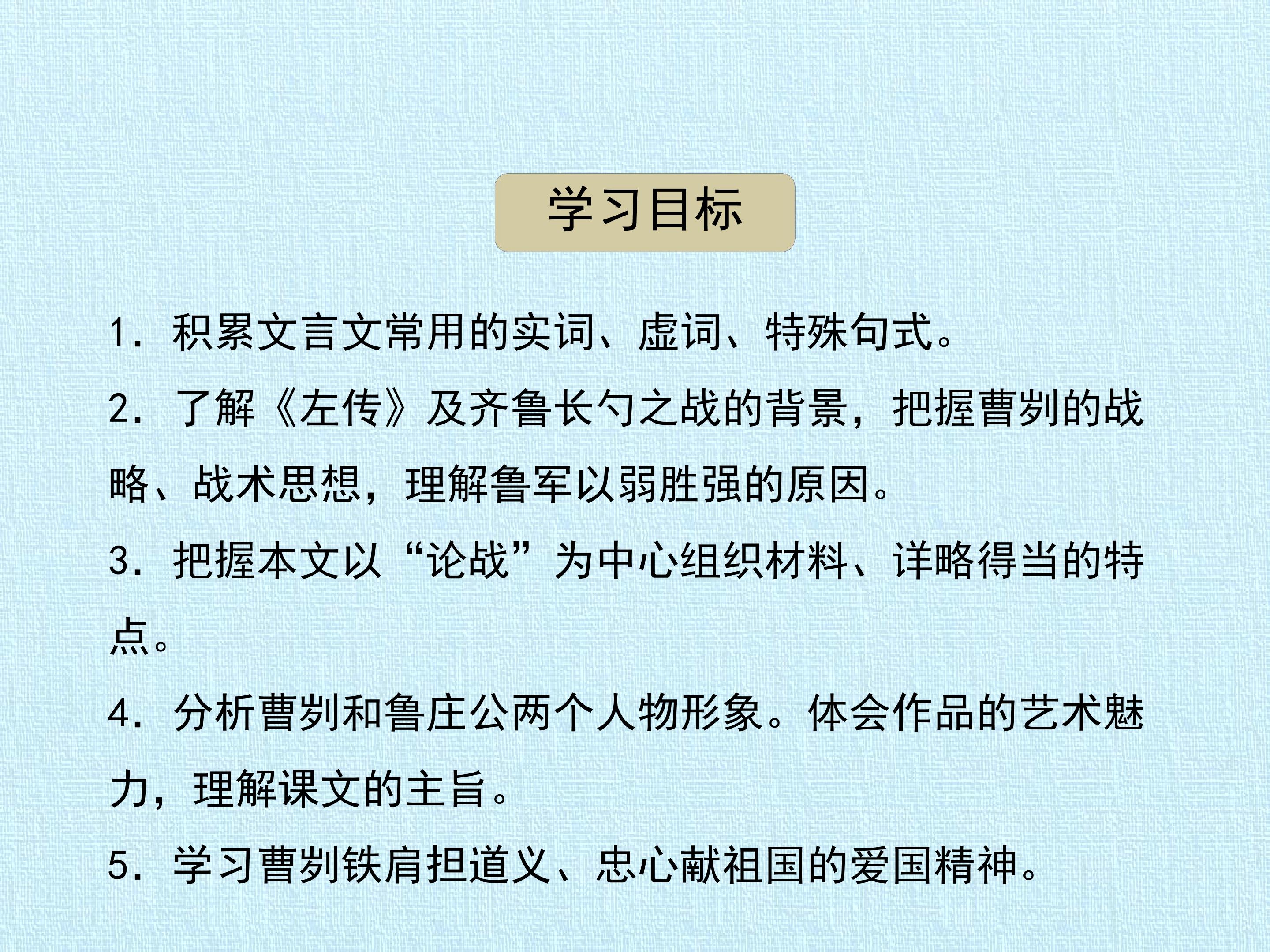 学习目标

1．积累文言文常用的实词、虚词、特殊句式。

2．了解《左传》及齐鲁长勺之战的背景，把握曹刿的战略、战术思想，理解鲁军以弱胜强的原因。

3．把握本文以“论战”为中心组织材料、详略得当的特点。

4．分析曹刿和鲁庄公两个人物形象。体会作品的艺术魅力，理解课文的主旨。

5．学习曹刿铁肩担道义、忠心献祖国的爱国精神。